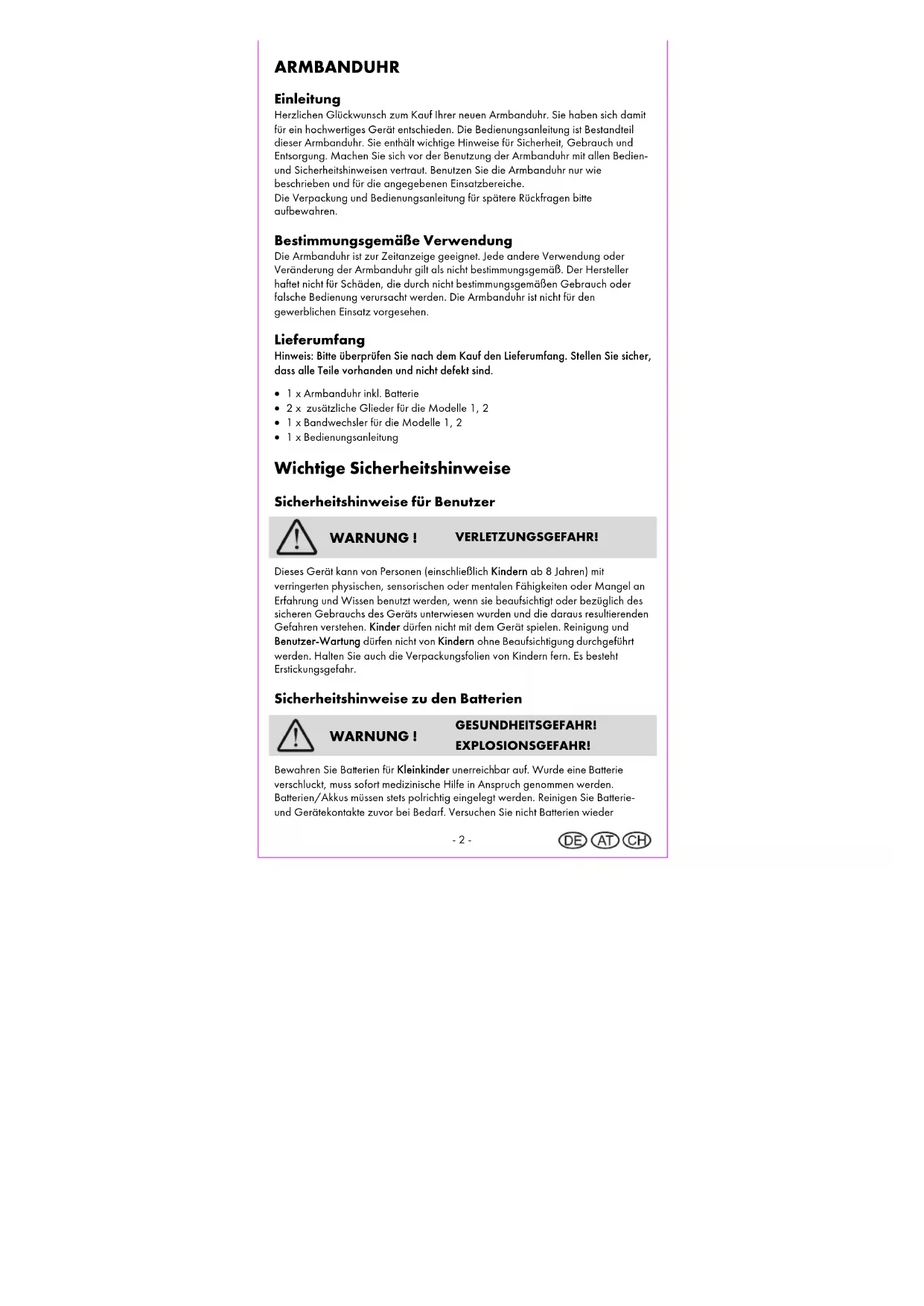 ARMBANDUHR

Einleitung
Herzlichen Glückwunsch zum Kauf Ihrer neuen Armbanduhr. Sie haben sich damit für ein hochwertiges Gerät entschieden. Die Bedienungsanleitung ist Bestandteil dieser Armbanduhr. Sie enthält wichtige Hinweise für Sicherheit, Gebrauch und Entsorgung. Machen Sie sich vor der Benutzung der Armbanduhr mit allen Bedien- und Sicherheitshinweisen vertraut. Benutzen Sie die Armbanduhr nur wie beschrieben und für die angegebenen Einsatzbereiche.
Die Verpackung und Bedienungsanleitung für spätere Rückfragen bitte aufbewahren.

Bestimmungsgemäße Verwendung
Die Armbanduhr ist zur Zeitanzeige geeignet. Jede andere Verwendung oder Veränderung der Armbanduhr gilt als nicht bestimmungsgemäß. Der Hersteller haftet nicht für Schäden, die durch nicht bestimmungsgemäßen Gebrauch oder falsche Bedienung verursacht werden. Die Armbanduhr ist nicht für den gewerblichen Einsatz vorgesehen.

Lieferumfang
Hinweis: Bitte überprüfen Sie nach dem Kauf den Lieferumfang. Stellen Sie sicher, dass alle Teile vorhanden und nicht defekt sind.

• 1 x Armbanduhr inkl. Batterie
• 2 x zusätzliche Glieder für die Modelle 1, 2
• 1 x Bandwechsler für die Modelle 1, 2
• 1 x Bedienungsanleitung

Wichtige Sicherheitshinweise

Sicherheitshinweise für Benutzer

WARNUNG ! VERLETZUNGSGEFAHR!

Dieses Gerät kann von Personen (einschließlich Kindern ab 8 Jahren) mit verringerten physischen, sensorischen oder mentalen Fähigkeiten oder Mangel an Erfahrung und Wissen benutzt werden, wenn sie beaufsichtigt oder bezüglich des sicheren Gebrauchs des Geräts unterwiesen wurden und die daraus resultierenden Gefahren verstehen. Kinder dürfen nicht mit dem Gerät spielen. Reinigung und Benutzer-Wartung dürfen nicht von Kindern ohne Beaufsichtigung durchgeführt werden. Halten Sie auch die Verpackungsfolien von Kindern fern. Es besteht Erstickungsgefahr.

Sicherheitshinweise zu den Batterien

WARNUNG ! GESUNDHEITSGEFAHR! EXPLOSIONSGEFAHR!

Bewahren Sie Batterien für Kleinkinder unerreichbar auf. Wurde eine Batterie verschluckt, muss sofort medizinische Hilfe in Anspruch genommen werden. Batterien/Akkus müssen stets polrichtig eingelegt werden. Reinigen Sie Batterie- und Gerätekontakte zuvor bei Bedarf. Versuchen Sie nicht Batterien wieder

- 2 -

DE AT CH